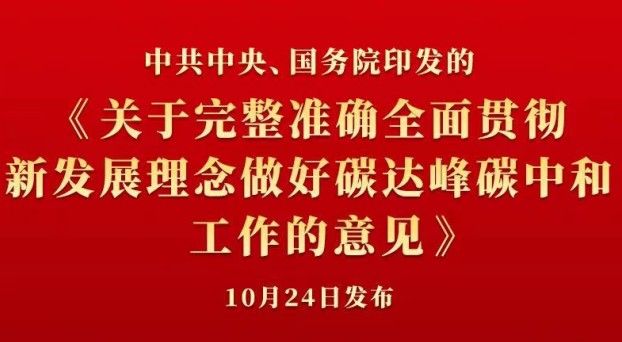 中共中央、国务院印发的

《关于完整准确全面贯彻新发展理念做好碳达峰碳中和工作的意见》

10月24日发布